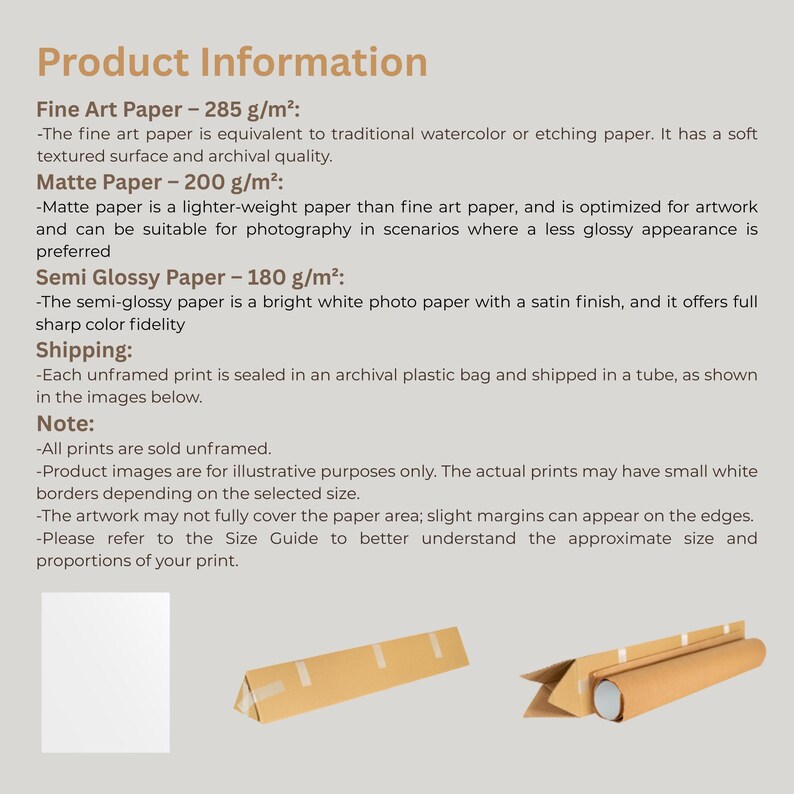 Product Information

Fine Art Paper – 285 g/m²:
-The fine art paper is equivalent to traditional watercolor or etching paper. It has a soft textured surface and archival quality.

Matte Paper – 200 g/m²:
-Matte paper is a lighter-weight paper than fine art paper, and is optimized for artwork and can be suitable for photography in scenarios where a less glossy appearance is preferred

Semi Glossy Paper – 180 g/m²:
-The semi-glossy paper is a bright white photo paper with a satin finish, and it offers full sharp color fidelity

Shipping:
-Each unframed print is sealed in an archival plastic bag and shipped in a tube, as shown in the images below.

Note:
-All prints are sold unframed.
-Product images are for illustrative purposes only. The actual prints may have small white borders depending on the selected size.
-The artwork may not fully cover the paper area; slight margins can appear on the edges.
-Please refer to the Size Guide to better understand the approximate size and proportions of your print.